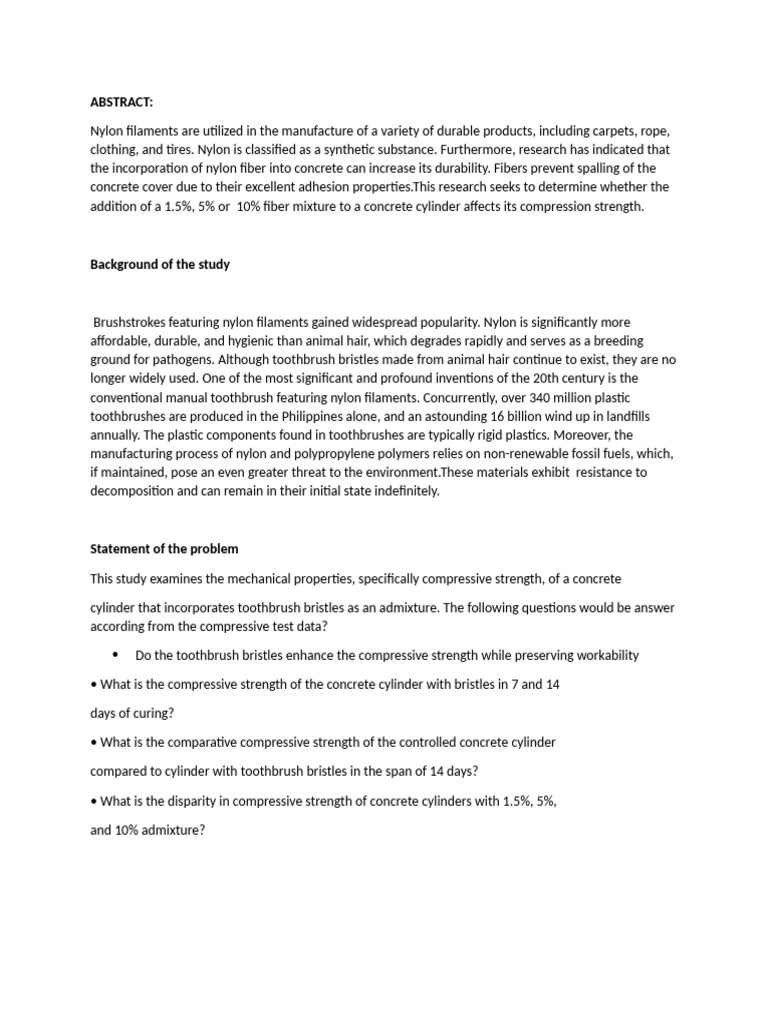 ABSTRACT:

Nylon filaments are utilized in the manufacture of a variety of durable products, including carpets, rope, clothing, and tires. Nylon is classified as a synthetic substance. Furthermore, research has indicated that the incorporation of nylon fiber into concrete can increase its durability. Fibers prevent spalling of the concrete cover due to their excellent adhesion properties.This research seeks to determine whether the addition of a 1.5%, 5% or 10% fiber mixture to a concrete cylinder affects its compression strength.

Background of the study

Brushstrokes featuring nylon filaments gained widespread popularity. Nylon is significantly more affordable, durable, and hygienic than animal hair, which degrades rapidly and serves as a breeding ground for pathogens. Although toothbrush bristles made from animal hair continue to exist, they are no longer widely used. One of the most significant and profound inventions of the 20th century is the conventional manual toothbrush featuring nylon filaments. Concurrently, over 340 million plastic toothbrushes are produced in the Philippines alone, and an astounding 16 billion wind up in landfills annually. The plastic components found in toothbrushes are typically rigid plastics. Moreover, the manufacturing process of nylon and polypropylene polymers relies on non-renewable fossil fuels, which, if maintained, pose an even greater threat to the environment.These materials exhibit resistance to decomposition and can remain in their initial state indefinitely.

Statement of the problem

This study examines the mechanical properties, specifically compressive strength, of a concrete

cylinder that incorporates toothbrush bristles as an admixture. The following questions would be answer according from the compressive test data?

• Do the toothbrush bristles enhance the compressive strength while preserving workability

• What is the compressive strength of the concrete cylinder with bristles in 7 and 14

days of curing?

• What is the comparative compressive strength of the controlled concrete cylinder

compared to cylinder with toothbrush bristles in the span of 14 days?

• What is the disparity in compressive strength of concrete cylinders with 1.5%, 5%,

and 10% admixture?